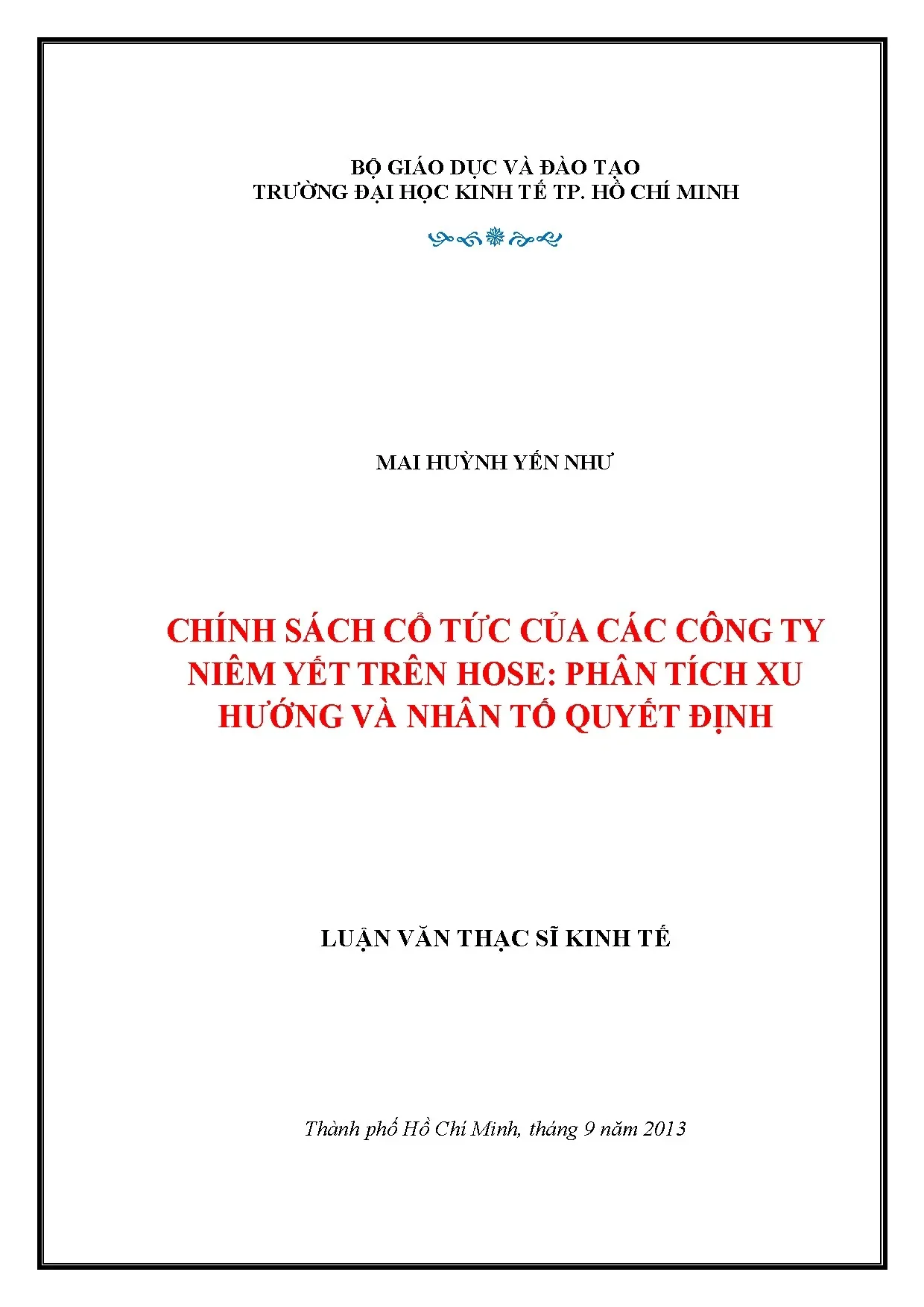 BỘ GIÁO DỤC VÀ ĐÀO TẠO
TRƯỜNG ĐẠI HỌC KINH TẾ TP. HỒ CHÍ MINH

MAI HUỲNH YẾN NHƯ

CHÍNH SÁCH CỔ TỨC CỦA CÁC CÔNG TY NIÊM YẾT TRÊN HOSE: PHÂN TÍCH XU HƯỚNG VÀ NHÂN TỐ QUYẾT ĐỊNH

LUẬN VĂN THẠC SĨ KINH TẾ

Thành phố Hồ Chí Minh, tháng 9 năm 2013